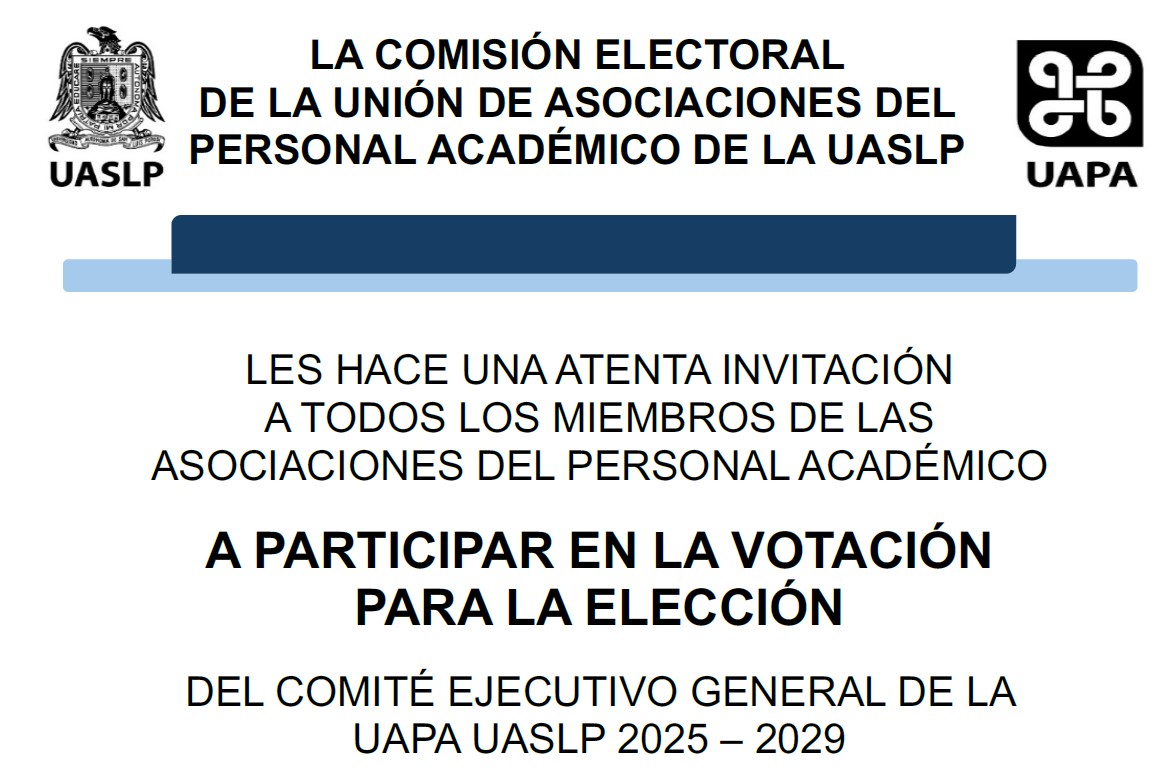 UASLP

LA COMISIÓN ELECTORAL DE LA UNIÓN DE ASOCIACIONES DEL PERSONAL ACADÉMICO DE LA UASLP

UAPA

LES HACE UNA ATENTA INVITACIÓN A TODOS LOS MIEMBROS DE LAS ASOCIACIONES DEL PERSONAL ACADÉMICO

A PARTICIPAR EN LA VOTACIÓN PARA LA ELECCIÓN

DEL COMITÉ EJECUTIVO GENERAL DE LA UAPA UASLP 2025 – 2029